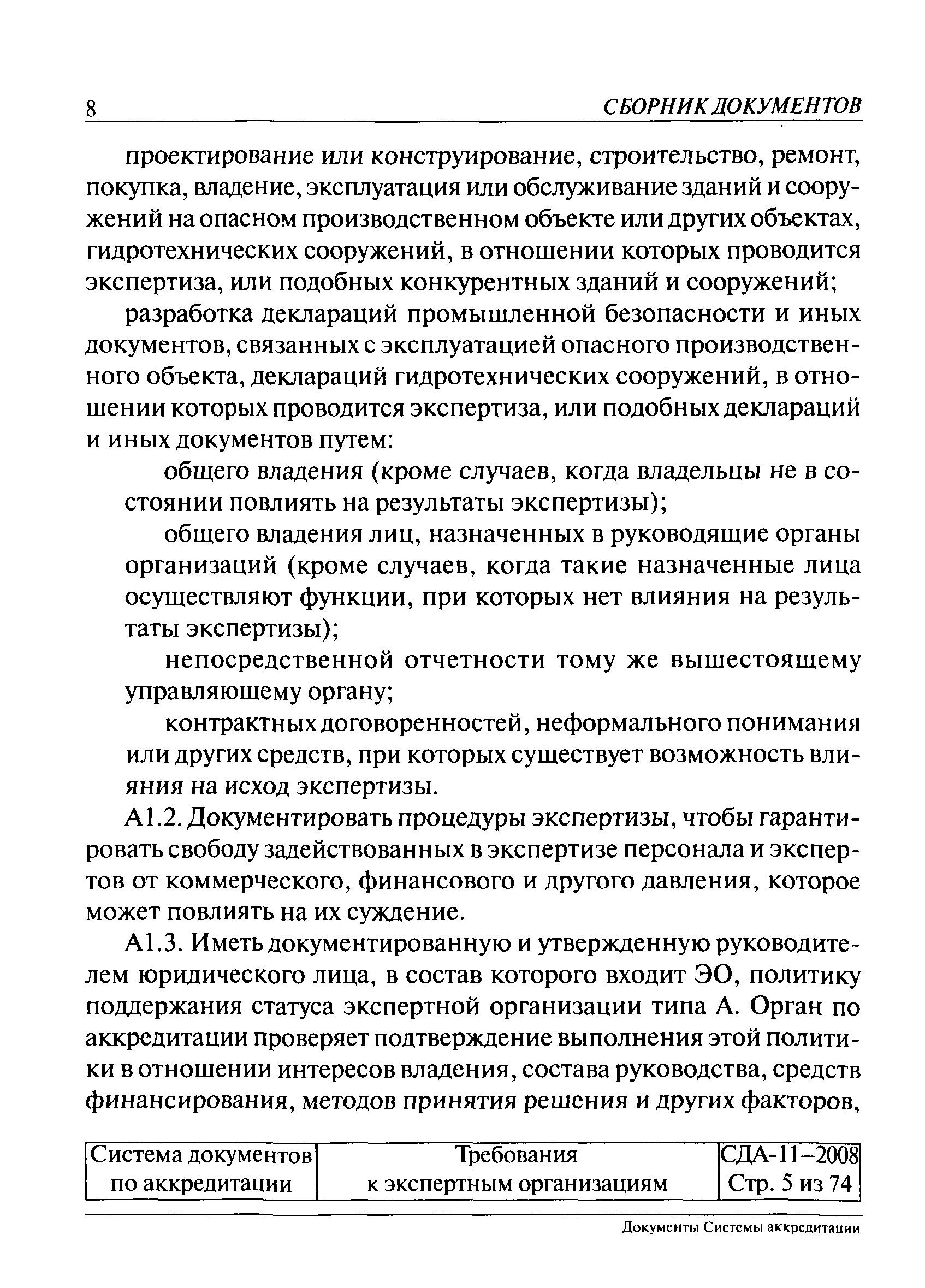 8 СБОРНИК ДОКУМЕНТОВ

проектирование или конструирование, строительство, ремонт, покупка, владение, эксплуатация или обслуживание зданий и сооружений на опасном производственном объекте или других объектах, гидротехнических сооружений, в отношении которых проводится экспертиза, или подобных конкурентных зданий и сооружений;

разработка деклараций промышленной безопасности и иных документов, связанных с эксплуатацией опасного производственного объекта, деклараций гидротехнических сооружений, в отношении которых проводится экспертиза, или подобных деклараций и иных документов путем:

общего владения (кроме случаев, когда владельцы не в состоянии повлиять на результаты экспертизы);

общего владения лиц, назначенных в руководящие органы организаций (кроме случаев, когда такие назначенные лица осуществляют функции, при которых нет влияния на результаты экспертизы);

непосредственной отчетности тому же вышестоящему управляющему органу;

контрактных договоренностей, неформального понимания или других средств, при которых существует возможность влияния на исход экспертизы.

А1.2. Документировать процедуры экспертизы, чтобы гарантировать свободу задействованных в экспертизе персонала и экспертов от коммерческого, финансового и другого давления, которое может повлиять на их суждение.

А1.3. Иметь документированную и утвержденную руководителем юридического лица, в состав которого входит ЭО, политику поддержания статуса экспертной организации типа А. Орган по аккредитации проверяет подтверждение выполнения этой политики в отношении интересов владения, состава руководства, средств финансирования, методов принятия решения и других факторов,

| Система документов по аккредитации | Требования к экспертным организациям | СДА-11–2008 Стр. 5 из 74 |
|---|---|---|

Документы Системы аккредитации